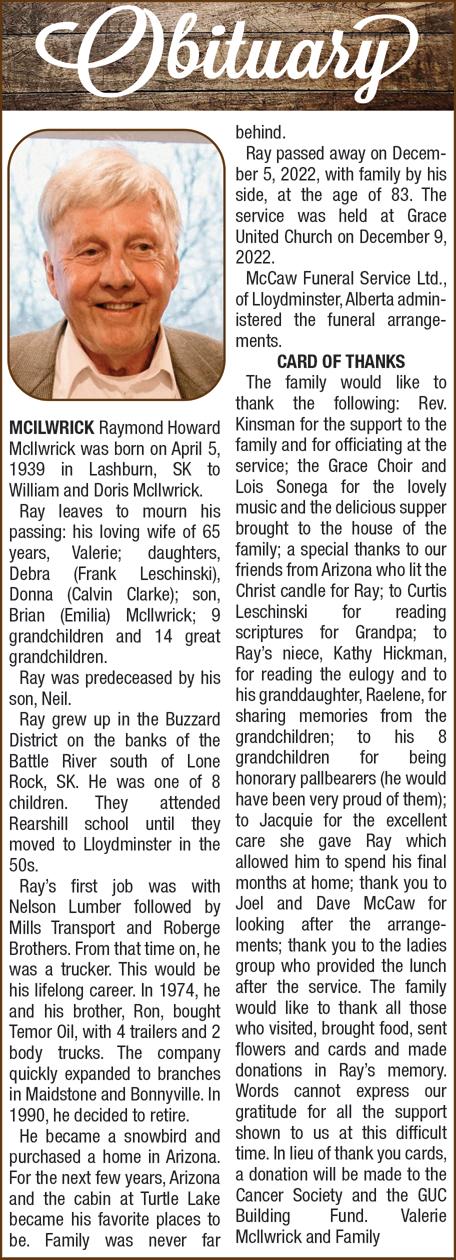 Obituary

MCILWRICK Raymond Howard McIlwrick was born on April 5, 1939 in Lashburn, SK to William and Doris McIlwrick.

Ray leaves to mourn his passing: his loving wife of 65 years, Valerie; daughters, Debra (Frank Leschinski), Donna (Calvin Clarke); son, Brian (Emilia) McIlwrick; 9 grandchildren and 14 great grandchildren.

Ray was predeceased by his son, Neil.

Ray grew up in the Buzzard District on the banks of the Battle River south of Lone Rock, SK. He was one of 8 children. They attended Rearshill school until they moved to Lloydminster in the 50s.

Ray's first job was with Nelson Lumber followed by Mills Transport and Roberge Brothers. From that time on, he was a trucker. This would be his lifelong career. In 1974, he and his brother, Ron, bought Temor Oil, with 4 trailers and 2 body trucks. The company quickly expanded to branches in Maidstone and Bonnyville. In 1990, he decided to retire.

He became a snowbird and purchased a home in Arizona. For the next few years, Arizona and the cabin at Turtle Lake became his favorite places to be. Family was never far behind.

Ray passed away on December 5, 2022, with family by his side, at the age of 83. The service was held at Grace United Church on December 9, 2022.

McCaw Funeral Service Ltd., of Lloydminster, Alberta administered the funeral arrangements.

CARD OF THANKS

The family would like to thank the following: Rev. Kinsman for the support to the family and for officiating at the service; the Grace Choir and Lois Sonega for the lovely music and the delicious supper brought to the house of the family; a special thanks to our friends from Arizona who lit the Christ candle for Ray; to Curtis Leschinski for reading scriptures for Grandpa; to Ray's niece, Kathy Hickman, for reading the eulogy and to his granddaughter, Raelene, for sharing memories from the grandchildren; to his 8 grandchildren for being honorary pallbearers (he would have been very proud of them); to Jacquie for the excellent care she gave Ray which allowed him to spend his final months at home; thank you to Joel and Dave McCaw for looking after the arrangements; thank you to the ladies group who provided the lunch after the service. The family would like to thank all those who visited, brought food, sent flowers and cards and made donations in Ray's memory. Words cannot express our gratitude for all the support shown to us at this difficult time. In lieu of thank you cards, a donation will be made to the Cancer Society and the GUC Building Fund. Valerie McIlwrick and Family